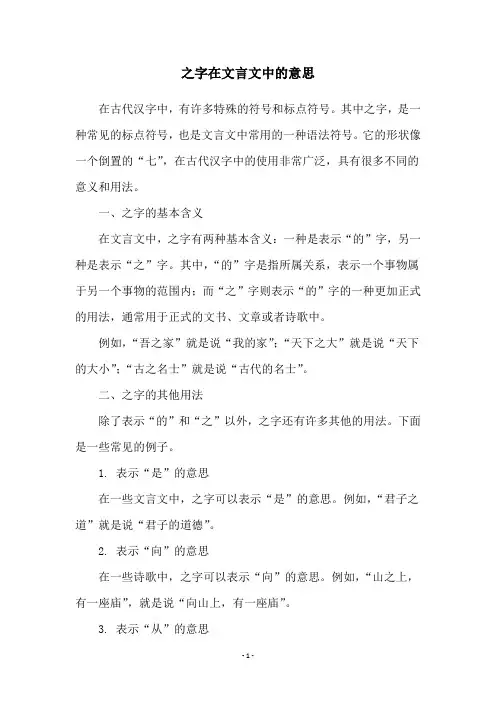 之字在文言文中的意思

在古代汉字中，有许多特殊的符号和标点符号。其中之字，是一种常见的标点符号，也是文言文中常用的一种语法符号。它的形状像一个倒置的“七”，在古代汉字中的使用非常广泛，具有很多不同的意义和用法。

一、之字的基本含义

在文言文中，之字有两种基本含义：一种是表示“的”字，另一种是表示“之”字。其中，“的”字是指所属关系，表示一个事物属于另一个事物的范围内；而“之”字则表示“的”字的一种更加正式的用法，通常用于正式的文书、文章或者诗歌中。

例如，“吾之家”就是说“我的家”；“天下之大”就是说“天下的大小”；“古之名士”就是说“古代的名士”。

二、之字的其他用法

除了表示“的”和“之”以外，之字还有许多其他的用法。下面是一些常见的例子。

1. 表示“是”的意思

在一些文言文中，之字可以表示“是”的意思。例如，“君子之道”就是说“君子的道德”。

2. 表示“向”的意思

在一些诗歌中，之字可以表示“向”的意思。例如，“山之上，有一座庙”，就是说“向山上，有一座庙”。

3. 表示“从”的意思

- 1 -